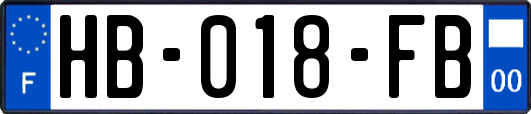 F
HB-018-FB
00